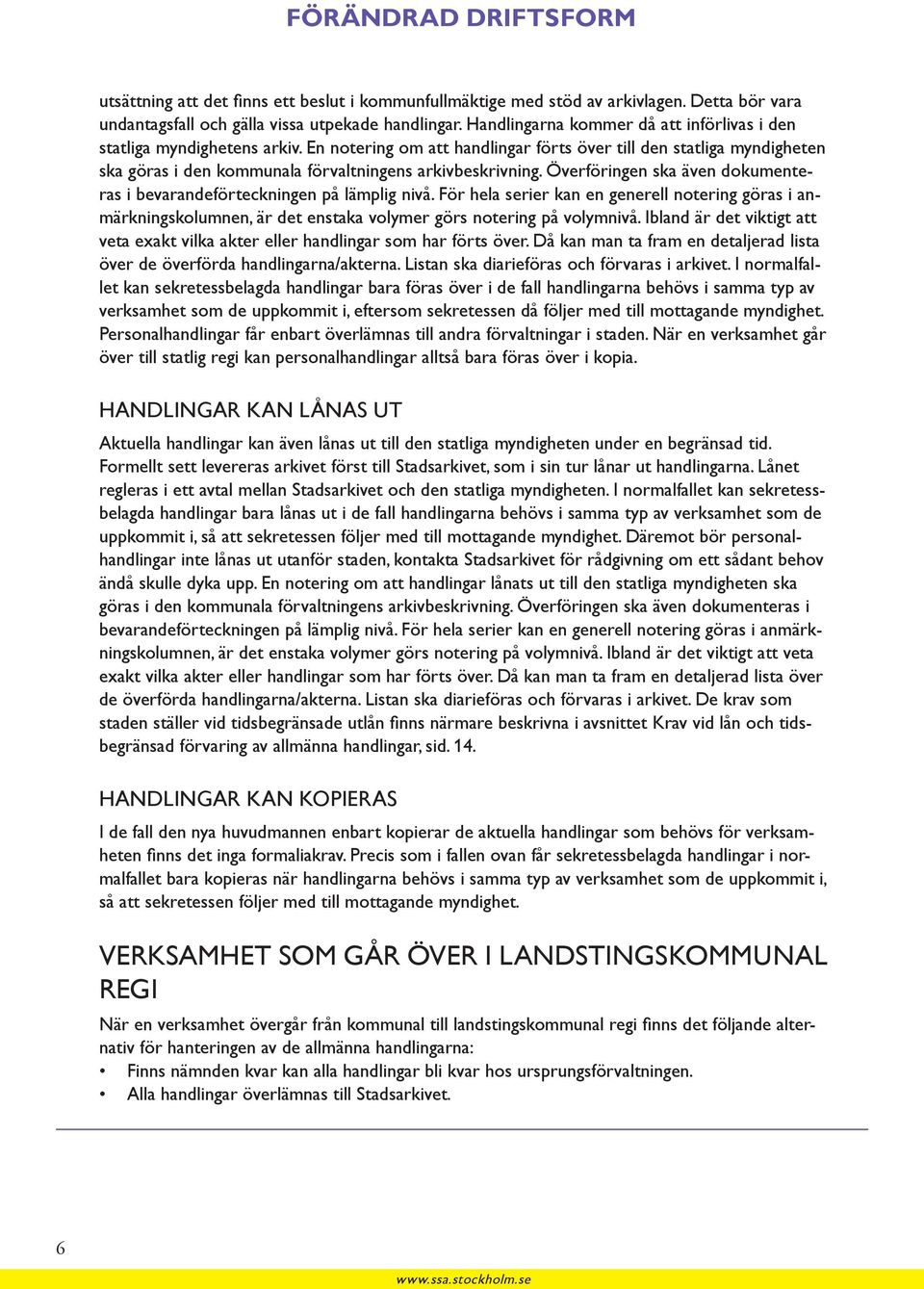 FÖRÄNDRAD DRIFTSFORM

utsättning att det finns ett beslut i kommunfullmäktige med stöd av arkivlagen. Detta bör vara undantagsfall och gälla vissa utpekade handlingar. Handlingarna kommer då att införlivas i den statliga myndighetens arkiv. En notering om att handlingar förts över till den statliga myndigheten ska göras i den kommunala förvaltningens arkivbeskrivning. Överföringen ska även dokumenteras i bevarandeförteckningen på lämplig nivå. För hela serier kan en generell notering göras i anmärkningskolumnen, är det enstaka volymer görs notering på volymnivå. Ibland är det viktigt att veta exakt vilka akter eller handlingar som har förts över. Då kan man ta fram en detaljerad lista över de överförda handlingarna/akterna. Listan ska diarieföras och förvaras i arkivet. I normalfallet kan sekretessbelagda handlingar bara föras över i de fall handlingarna behövs i samma typ av verksamhet som de uppkommit i, eftersom sekretessen då följer med till mottagande myndighet. Personalhandlingar får enbart överlämnas till andra förvaltningar i staden. När en verksamhet går över till statlig regi kan personalhandlingar alltså bara föras över i kopia.

HANDLINGAR KAN LÅNAS UT

Aktuella handlingar kan även lånas ut till den statliga myndigheten under en begränsad tid. Formellt sett levereras arkivet först till Stadsarkivet, som i sin tur lånar ut handlingarna. Lånet regleras i ett avtal mellan Stadsarkivet och den statliga myndigheten. I normalfallet kan sekretessbelagda handlingar bara lånas ut i de fall handlingarna behövs i samma typ av verksamhet som de uppkommit i, så att sekretessen följer med till mottagande myndighet. Däremot bör personalhandlingar inte lånas ut utanför staden, kontakta Stadsarkivet för rådgivning om ett sådant behov ändå skulle dyka upp. En notering om att handlingar lånats ut till den statliga myndigheten ska göras i den kommunala förvaltningens arkivbeskrivning. Överföringen ska även dokumenteras i bevarandeförteckningen på lämplig nivå. För hela serier kan en generell notering göras i anmärkningskolumnen, är det enstaka volymer görs notering på volymnivå. Ibland är det viktigt att veta exakt vilka akter eller handlingar som har förts över. Då kan man ta fram en detaljerad lista över de överförda handlingarna/akterna. Listan ska diarieföras och förvaras i arkivet. De krav som staden ställer vid tidsbegränsade utlån finns närmare beskrivna i avsnittet Krav vid lån och tidsbegränsad förvaring av allmänna handlingar, sid. 14.

HANDLINGAR KAN KOPIERAS

I de fall den nya huvudmannen enbart kopierar de aktuella handlingar som behövs för verksamheten finns det inga formaliakrav. Precis som i fallen ovan får sekretessbelagda handlingar i normalfallet bara kopieras när handlingarna behövs i samma typ av verksamhet som de uppkommit i, så att sekretessen följer med till mottagande myndighet.

VERKSAMHET SOM GÅR ÖVER I LANDSTINGSKOMMUNAL REGI

När en verksamhet övergår från kommunal till landstingskommunal regi finns det följande alternativ för hanteringen av de allmänna handlingarna:
• Finns nämnden kvar kan alla handlingar bli kvar hos ursprungsförvaltningen.
• Alla handlingar överlämnas till Stadsarkivet.

6

www.ssa.stockholm.se